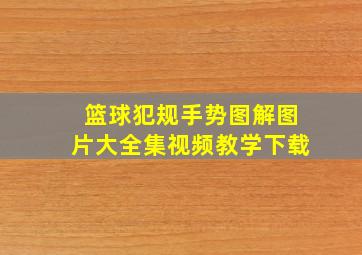 篮球犯规手势图解图片大全集视频教学下载